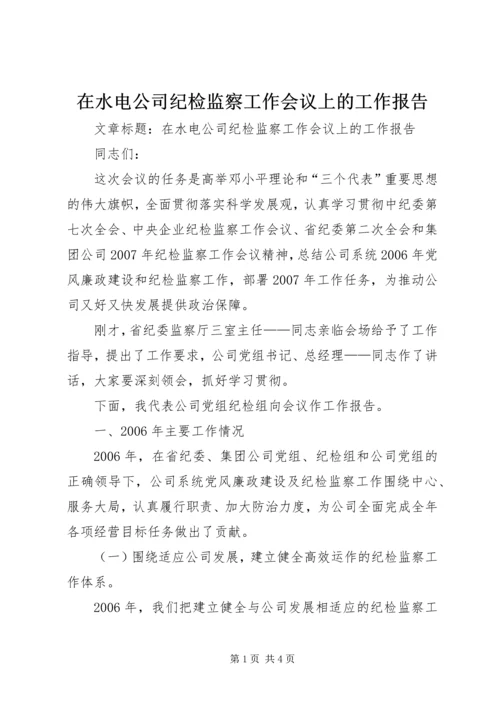 在水电公司纪检监察工作会议上的工作报告

文章标题：在水电公司纪检监察工作会议上的工作报告

同志们：

这次会议的任务是高举邓小平理论和“三个代表”重要思想的伟大旗帜，全面贯彻落实科学发展观，认真学习贯彻中纪委第七次全会、中央企业纪检监察工作会议、省纪委第二次全会和集团公司2007年纪检监察工作会议精神，总结公司系统2006年党风廉政建设和纪检监察工作，部署2007年工作任务，为推动公司又好又快发展提供政治保障。

刚才，省纪委监察厅三室主任——同志亲临会场给予了工作指导，提出了工作要求，公司党组书记、总经理——同志作了讲话，大家要深刻领会，抓好学习贯彻。

下面，我代表公司党组纪检组向会议作工作报告。

一、2006年主要工作情况

2006年，在省纪委、集团公司党组、纪检组和公司党组的正确领导下，公司系统党风廉政建设及纪检监察工作围绕中心、服务大局，认真履行职责、加大防治力度，为公司全面完成全年各项经营目标任务做出了贡献。

（一）围绕适应公司发展，建立健全高效运作的纪检监察工作体系。

2006年，我们把建立健全与公司发展相适应的纪检监察工

第1页 共4页